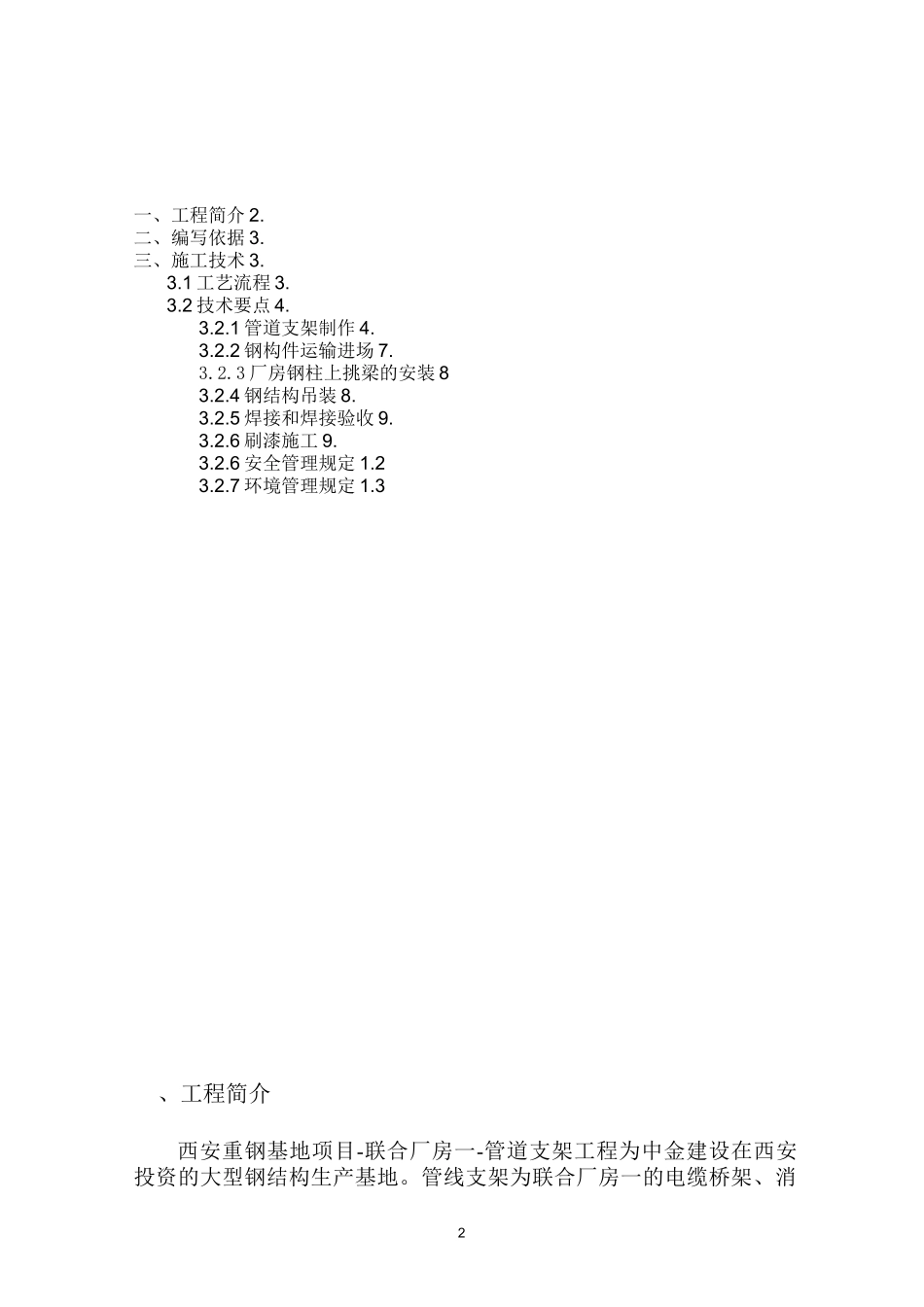 一、工程简介 2.
二、编写依据 3.
三、施工技术 3.
3.1 工艺流程 3.
3.2 技术要点 4.
3.2.1 管道支架制作 4.
3.2.2 钢构件运输进场 7.
3.2.3 厂房钢柱上挑梁的安装 8
3.2.4 钢结构吊装 8.
3.2.5 焊接和焊接验收 9.
3.2.6 刷漆施工 9.
3.2.6 安全管理规定 1.2
3.2.7 环境管理规定 1.3

、工程简介

西安重钢基地项目-联合厂房一-管道支架工程为中金建设在西安投资的大型钢结构生产基地。管线支架为联合厂房一的电缆桥架、消

2